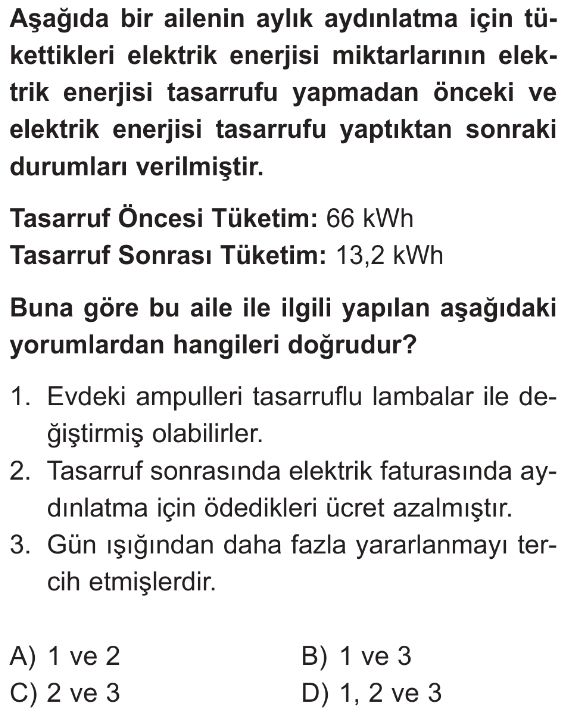 Aşağıda bir ailenin aylık aydınlatma için tükettikleri elektrik enerjisi miktarlarının elektrik enerjisi tasarrufu yapmadan önceki ve elektrik enerjisi tasarrufu yaptıktan sonraki durumları verilmiştir.

Tasarruf Öncesi Tüketim: 66 kWh
Tasarruf Sonrası Tüketim: 13,2 kWh

Buna göre bu aile ile ilgili yapılan aşağıdaki yorumlardan hangileri doğrudur?

1. Evdeki ampulleri tasarruflu lambalar ile değiştirmiş olabilirler.
2. Tasarruf sonrasında elektrik faturasında aydınlatma için ödedikleri ücret azalmıştır.
3. Gün ışığından daha fazla yararlanmayı tercih etmişlerdir.

A) 1 ve 2
B) 1 ve 3
C) 2 ve 3
D) 1, 2 ve 3